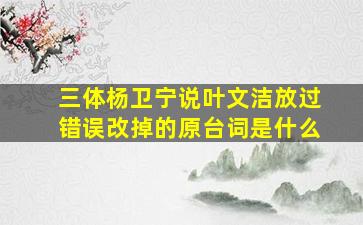 三体杨卫宁说叶文洁放过错误改掉的原台词是什么